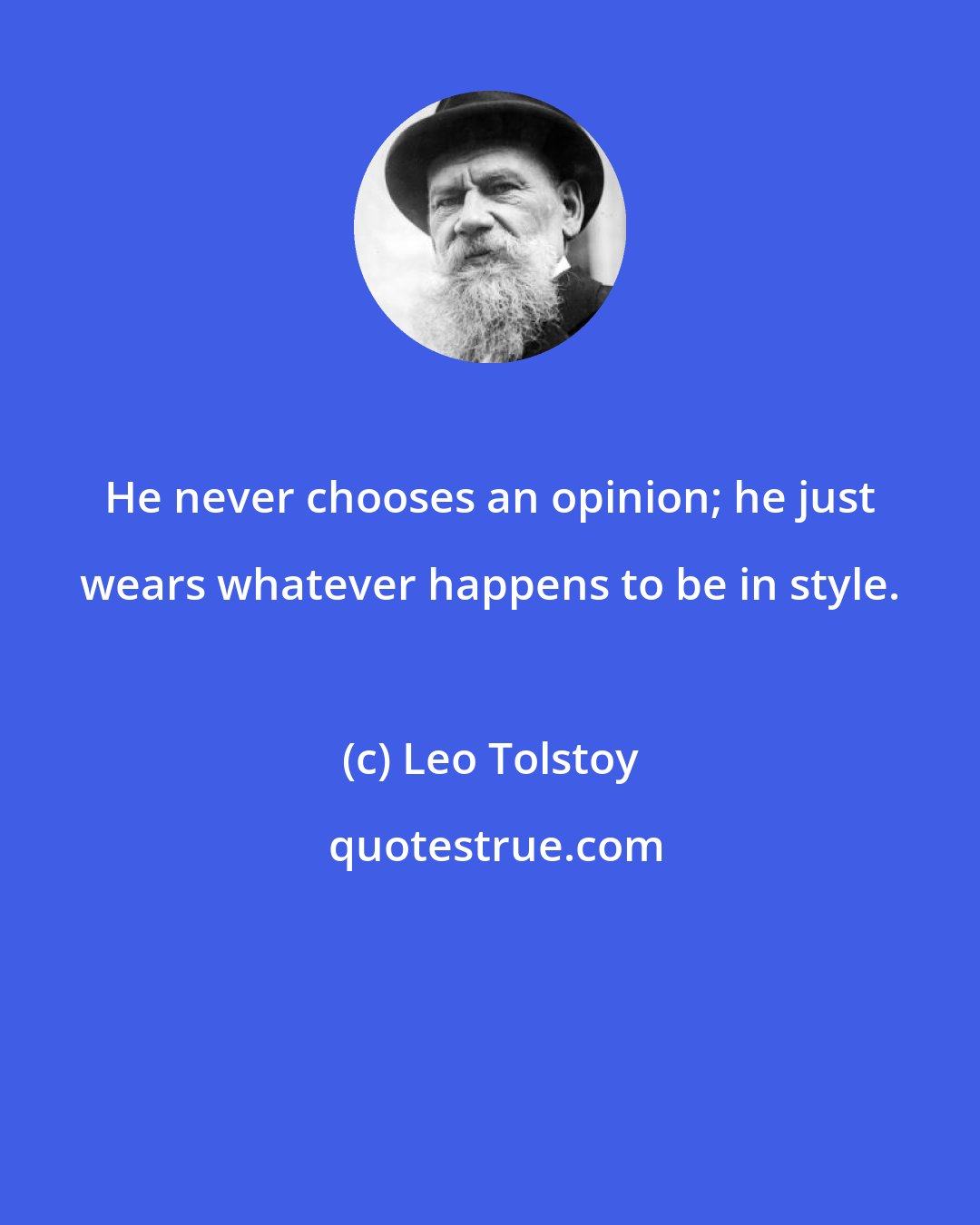 He never chooses an opinion; he just wears whatever happens to be in style.

(c) Leo Tolstoy

quotestrue.com